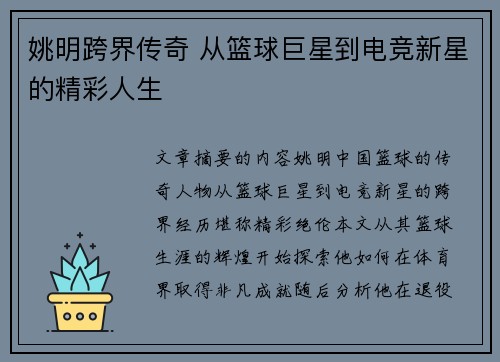 姚明跨界传奇 从篮球巨星到电竞新星的精彩人生

文章摘要的内容姚明中国篮球的传奇人物从篮球巨星到电竞新星的跨界经历堪称精彩绝伦本文从其篮球生涯的辉煌开始探索他如何在体育界取得非凡成就随后分析他在退役